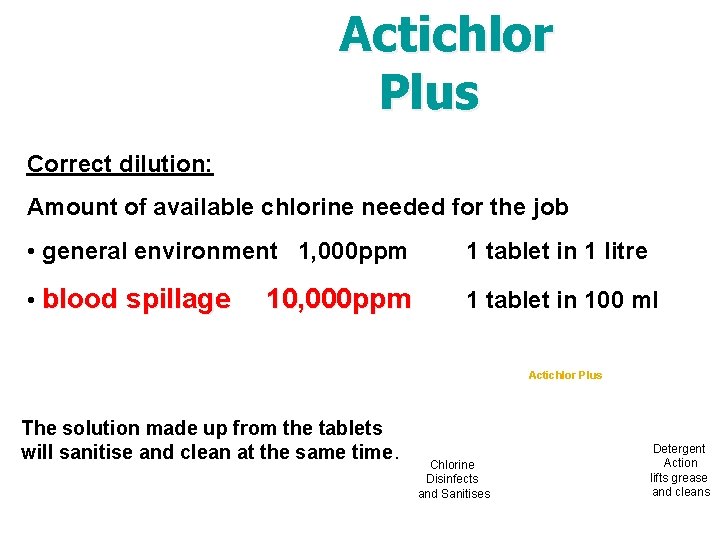 Actichlor Plus

Correct dilution:

Amount of available chlorine needed for the job

• general environment 1,000ppm 1 tablet in 1 litre

• blood spillage 10,000ppm 1 tablet in 100 ml

Actichlor Plus

The solution made up from the tablets will sanitise and clean at the same time.

Chlorine
Disinfects
and Sanitises

Detergent
Action
lifts grease
and cleans